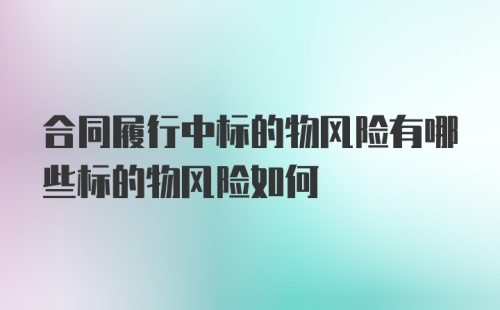 合同履行中标的物风险有哪些标的物风险如何